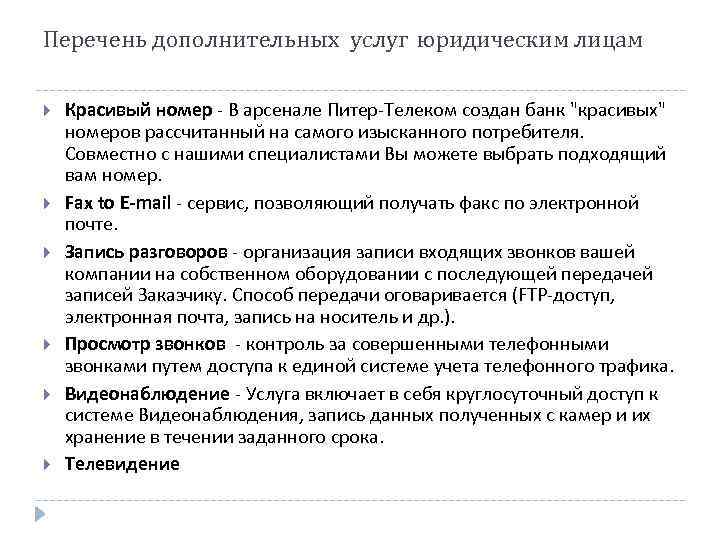 Перечень дополнительных услуг юридическим лицам

Красивый номер - В арсенале Питер-Телеком создан банк "красивых" номеров рассчитанный на самого изысканного потребителя. Совместно с нашими специалистами Вы можете выбрать подходящий вам номер.

Fax to E-mail - сервис, позволяющий получать факс по электронной почте.

Запись разговоров - организация записи входящих звонков вашей компании на собственном оборудовании с последующей передачей записей Заказчику. Способ передачи оговаривается (FTP-доступ, электронная почта, запись на носитель и др.).

Просмотр звонков - контроль за совершенными телефонными звонками путем доступа к единой системе учета телефонного трафика.

Видеонаблюдение - Услуга включает в себя круглосуточный доступ к системе Видеонаблюдения, запись данных полученных с камер и их хранение в течении заданного срока.

Телевидение